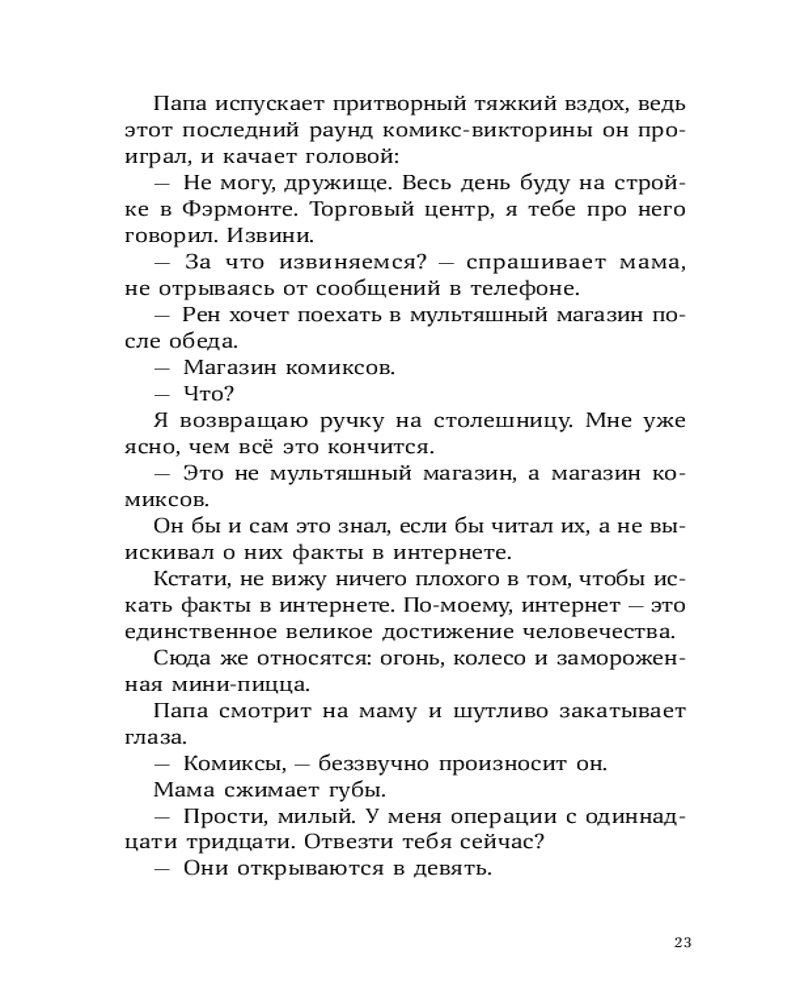 Папа испускает притворный тяжкий вздох, ведь этот последний раунд комикс-викторины он проиграл, и качает головой:

— Не могу, дружище. Весь день буду на стройке в Фэрмонте. Торговый центр, я тебе про него говорил. Извини.

— За что извиняемся? — спрашивает мама, не отрываясь от сообщений в телефоне.

— Рен хочет поехать в мультяшный магазин после обеда.

— Магазин комиксов.

— Что?

Я возвращаю ручку на столешницу. Мне уже ясно, чем всё это кончится.

— Это не мультяшный магазин, а магазин комиксов.

Он бы и сам это знал, если бы читал их, а не выискивал о них факты в интернете.

Кстати, не вижу ничего плохого в том, чтобы искать факты в интернете. По-моему, интернет — это единственное великое достижение человечества.

Сюда же относятся: огонь, колесо и замороженная мини-пицца.

Папа смотрит на маму и шутливо закатывает глаза.

— Комиксы, — беззвучно произносит он.

Мама сжимает губы.

— Прости, милый. У меня операции с одиннадцати тридцати. Отвезти тебя сейчас?

— Они открываются в девять.

23